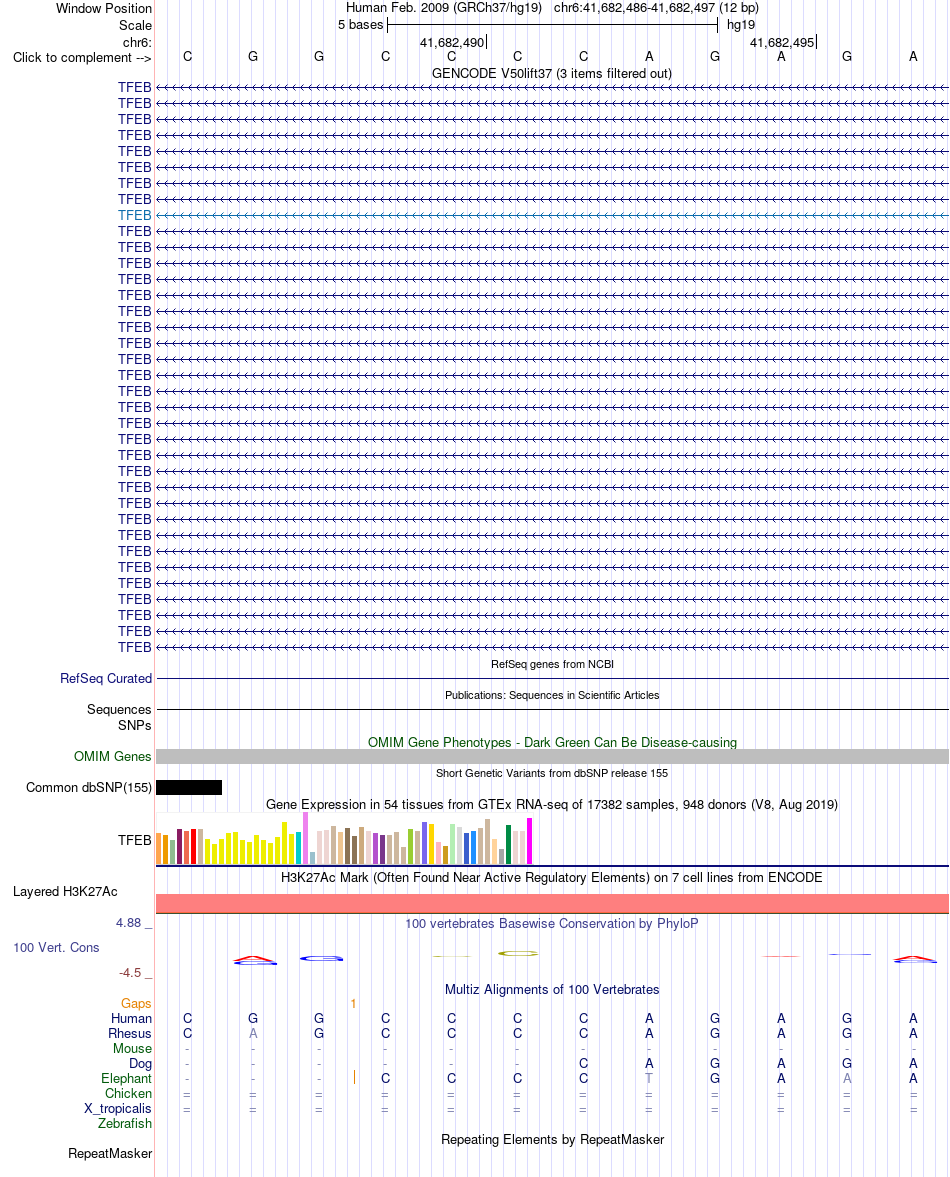 Window Position Human Feb. 2009 (GRCh37/hg19) chr6:41,682,486-41,682,497 (12 bp)
Scale 5 bases hg19
chr6: 41,682,490 41,682,495
Click to complement --> C G G C C C C A G A G A
GENCODE V50lift37 (3 items filtered out)
TFEB
TFEB
TFEB
TFEB
TFEB
TFEB
TFEB
TFEB
TFEB
TFEB
TFEB
TFEB
TFEB
TFEB
TFEB
TFEB
TFEB
TFEB
TFEB
TFEB
TFEB
TFEB
TFEB
TFEB
TFEB
TFEB
TFEB
TFEB
TFEB
TFEB
TFEB
TFEB
TFEB
TFEB
TFEB
TFEB
RefSeq genes from NCBI
RefSeq Curated
Publications: Sequences in Scientific Articles
Sequences
SNPs
OMIM Gene Phenotypes - Dark Green Can Be Disease-causing
OMIM Genes
Short Genetic Variants from dbSNP release 155
Common dbSNP(155)
Gene Expression in 54 tissues from GTEx RNA-seq of 17382 samples, 948 donors (V8, Aug 2019)
TFEB
H3K27Ac Mark (Often Found Near Active Regulatory Elements) on 7 cell lines from ENCODE
Layered H3K27Ac
4.88 _ 100 vertebrates Basewise Conservation by PhyloP
100 Vert. Cons
-4.5 _
Multiz Alignments of 100 Vertebrates
Gaps 1
Human C G G C C C C A G A G A
Rhesus C A G C C C C A G A G A
Mouse - - - - - - - - - - - -
Dog - - - - - - C A G A G A
Elephant - - - C C C C T G A A A
Chicken = = = = = = = = = = = =
X_tropicalis = = = = = = = = = = = =
Zebrafish
Repeating Elements by RepeatMasker
RepeatMasker